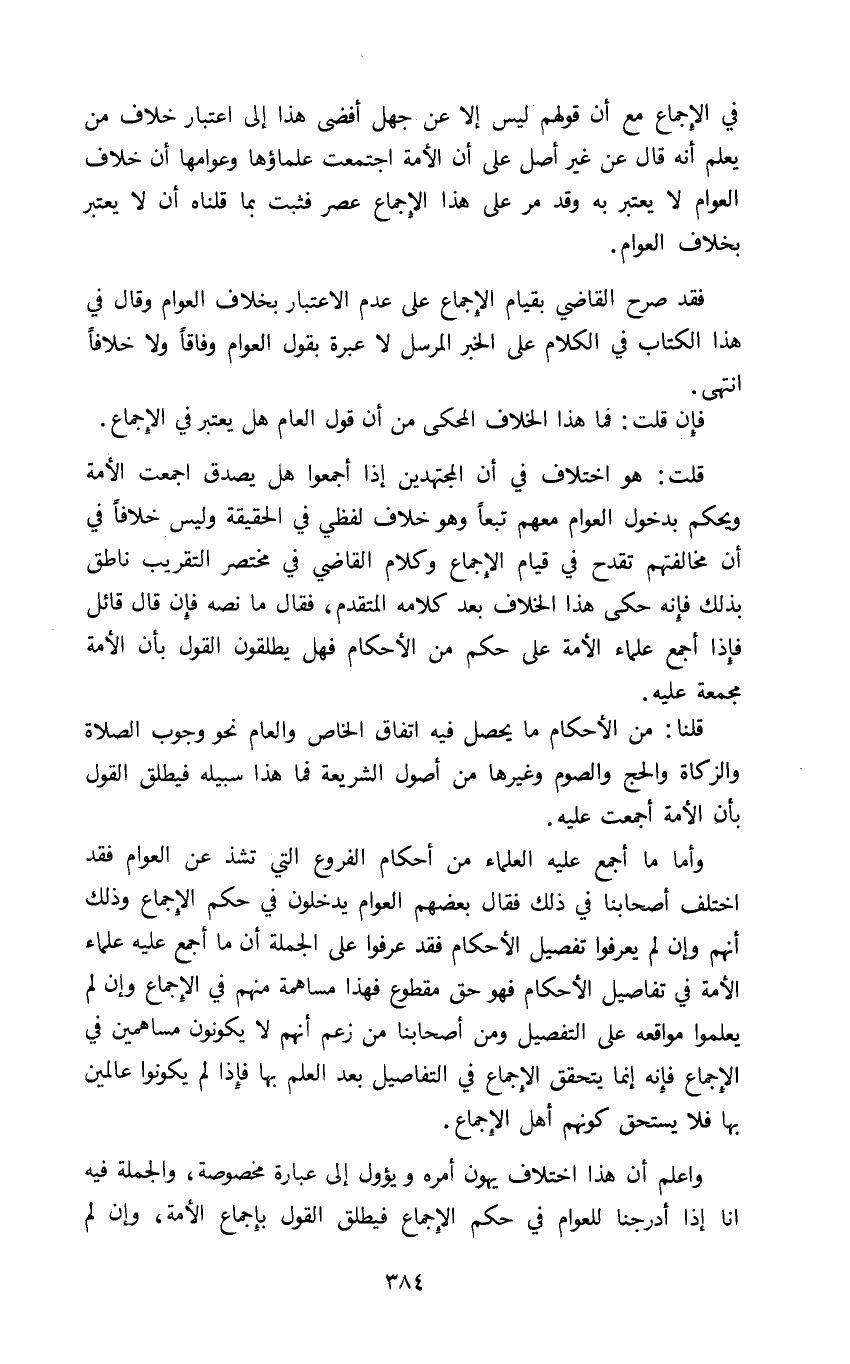 في الإجماع مع أن قولهم ليس إلا عن جهل أفضى هذا إلى اعتبار خلاف من يعلم أنه قال عن غير أصل على أن الأمة اجتمعت علماؤها وعوامها أن خلاف العوام لا يعتبر به وقد مر على هذا الإجماع عصر فثبت بما قلناه أن لا يعتبر بخلاف العوام.

فقد صرح القاضي بقيام الإجماع على عدم الاعتبار بخلاف العوام وقال في هذا الكتاب في الكلام على الخبر المرسل لا عبرة بقول العوام وفاقاً ولا خلافاً انتهى.

فإن قلت: فما هذا الخلاف المحكى من أن قول العام هل يعتبر في الإجماع.

قلت: هو اختلاف في أن المجتهدين إذا أجمعوا هل يصدق اجمعت الأمة ويحكم بدخول العوام معهم تبعاً وهو خلاف لفظي في الحقيقة وليس خلافاً في أن مخالفتهم تقدح في قيام الإجماع وكلام القاضي في مختصر التقريب ناطق بذلك فإنه حكى هذا الخلاف بعد كلامه المتقدم، فقال ما نصه فإن قال قائل فإذا أجمع علماء الأمة على حكم من الأحكام فهل يطلقون القول بأن الأمة مجمعة عليه.

قلنا: من الأحكام ما يحصل فيه اتفاق الخاص والعام نحو وجوب الصلاة والزكاة والحج والصوم وغيرها من أصول الشريعة فما هذا سبيله فيطلق القول بأن الأمة أجمعت عليه.

وأما ما أجمع عليه العلماء من أحكام الفروع التي تشذ عن العوام فقد اختلف أصحابنا في ذلك فقال بعضهم العوام يدخلون في حكم الإجماع وذلك أنهم وإن لم يعرفوا تفصيل الأحكام فقد عرفوا على الجملة أن ما أجمع عليه علماء الأمة في تفاصيل الأحكام فهو حق مقطوع فهذا مساهمة منهم في الإجماع وإن لم يعلموا مواقعه على التفصيل ومن أصحابنا من زعم أنهم لا يكونون مساهمين في الإجماع فإنه إنما يتحقق الإجماع في التفاصيل بعد العلم بها فإذا لم يكونوا عالمين بها فلا يستحق كونهم أهل الإجماع.

واعلم أن هذا اختلاف يهون أمره و يؤول إلى عبارة مخصوصة، والجملة فيه انا إذا أدرجنا للعوام في حكم الإجماع فيطلق القول بإجماع الأمة، وإن لم

٣٨٤